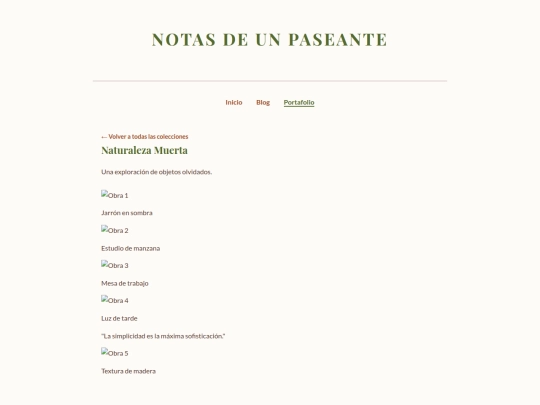 NOTAS DE UN PASEANTE

Inicio Blog Portafolio

← Volver a todas las colecciones

Naturaleza Muerta

Una exploración de objetos olvidados.

Obra 1

Jarrón en sombra

Obra 2

Estudio de manzana

Obra 3

Mesa de trabajo

Obra 4

Luz de tarde

"La simplicidad es la máxima sofisticación."

Obra 5

Textura de madera